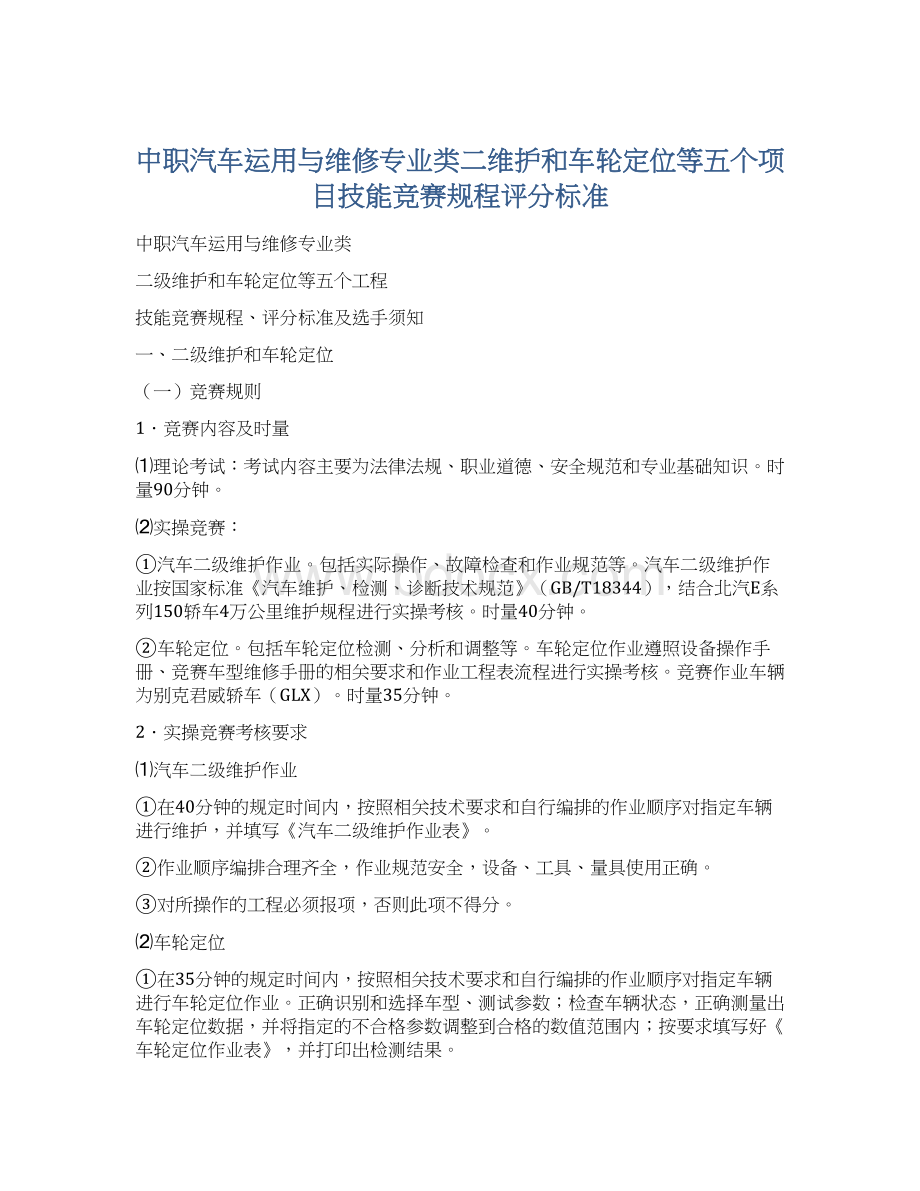 中职汽车运用与维修专业类二维护和车轮定位等五个项目技能竞赛规程评分标准

中职汽车运用与维修专业类

二级维护和车轮定位等五个工程

技能竞赛规程、评分标准及选手须知

一、二级维护和车轮定位

（一）竞赛规则

1．竞赛内容及时量

⑴理论考试：考试内容主要为法律法规、职业道德、安全规范和专业基础知识。时量90分钟。

⑵实操竞赛：

①汽车二级维护作业。包括实际操作、故障检查和作业规范等。汽车二级维护作业按国家标准《汽车维护、检测、诊断技术规范》（GB/T18344），结合北汽E系列150轿车4万公里维护规程进行实操考核。时量40分钟。

②车轮定位。包括车轮定位检测、分析和调整等。车轮定位作业遵照设备操作手册、竞赛车型维修手册的相关要求和作业工程表流程进行实操考核。竞赛作业车辆为别克君威轿车（GLX）。时量35分钟。

2．实操竞赛考核要求

⑴汽车二级维护作业

①在40分钟的规定时间内，按照相关技术要求和自行编排的作业顺序对指定车辆进行维护，并填写《汽车二级维护作业表》。

②作业顺序编排合理齐全，作业规范安全，设备、工具、量具使用正确。

③对所操作的工程必须报项，否则此项不得分。

⑵车轮定位

①在35分钟的规定时间内，按照相关技术要求和自行编排的作业顺序对指定车辆进行车轮定位作业。正确识别和选择车型、测试参数；检查车辆状态，正确测量出车轮定位数据，并将指定的不合格参数调整到合格的数值范围内；按要求填写好《车轮定位作业表》，并打印出检测结果。